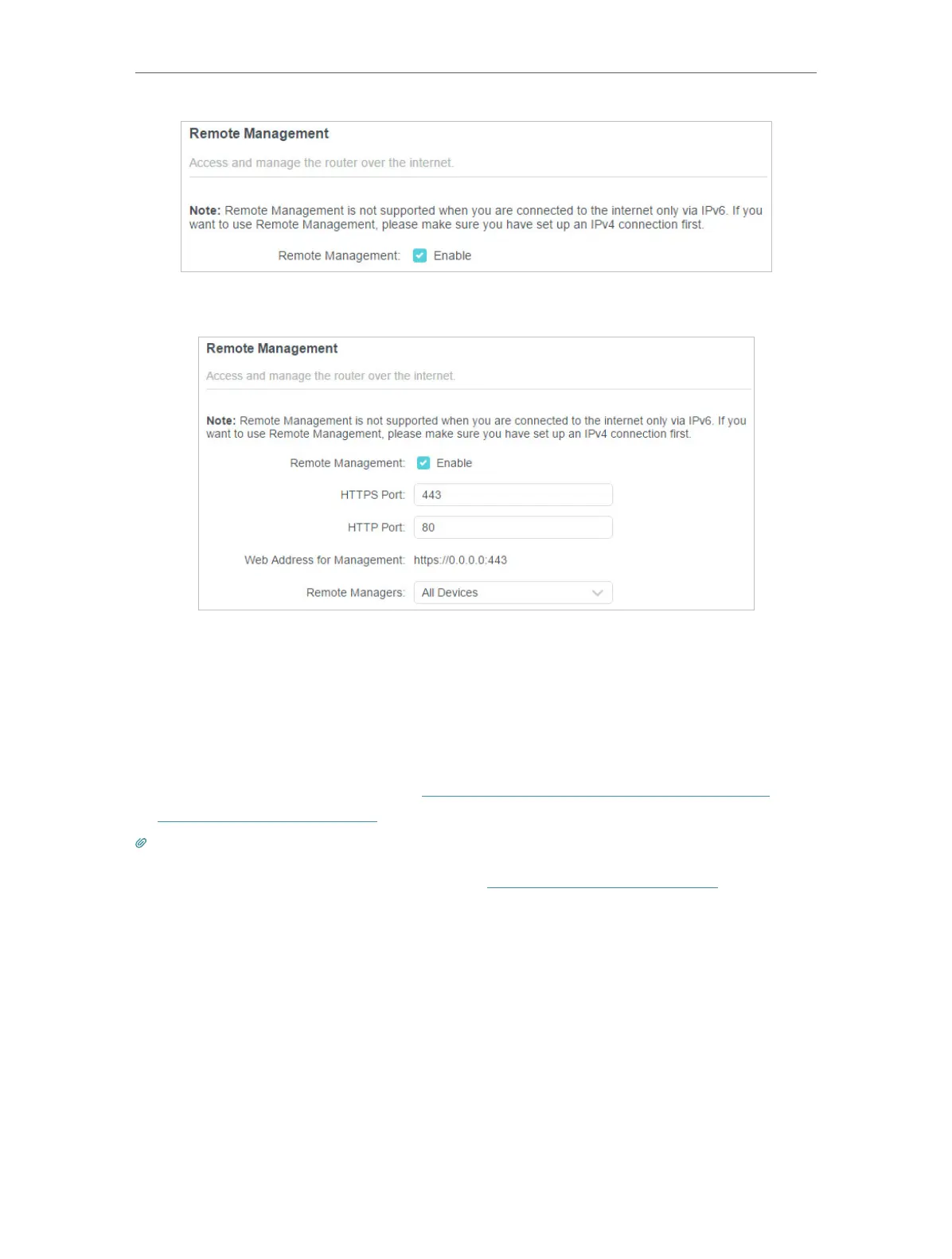 Remote Management

Access and manage the router over the internet.

Note: Remote Management is not supported when you are connected to the internet only via IPv6. If you want to use Remote Management, please make sure you have set up an IPv4 connection first.

Remote Management: Enable

Remote Management

Access and manage the router over the internet.

Note: Remote Management is not supported when you are connected to the internet only via IPv6. If you want to use Remote Management, please make sure you have set up an IPv4 connection first.

Remote Management: Enable

HTTPS Port: 443

HTTP Port: 80

Web Address for Management: https://0.0.0.0:443

Remote Managers: All Devices